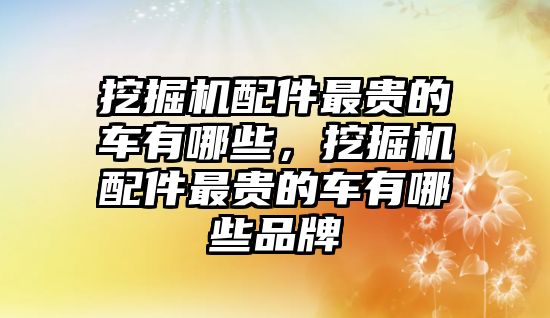 挖掘机配件最贵的车有哪些，挖掘机配件最贵的车有哪些品牌